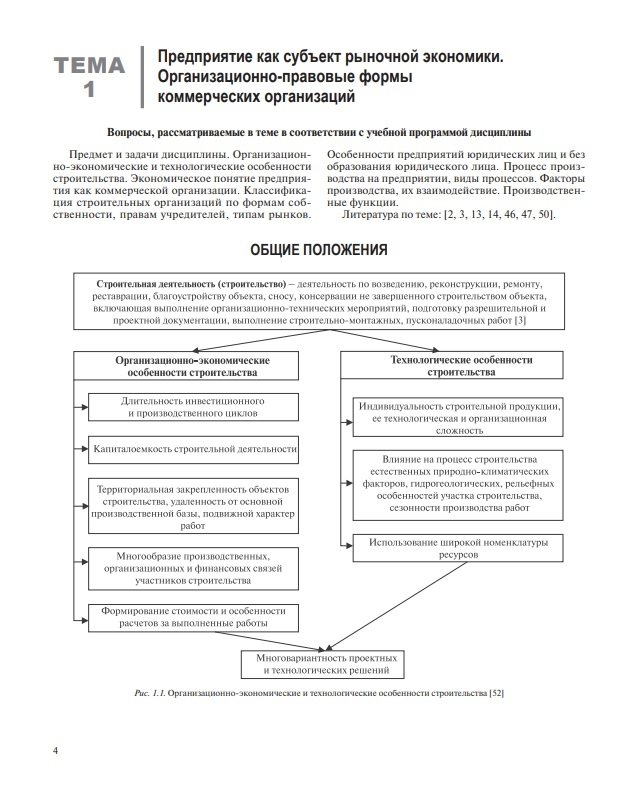 ТЕМА 1

Предприятие как субъект рыночной экономики. Организационно-правовые формы коммерческих организаций

Вопросы, рассматриваемые в теме в соответствии с учебной программой дисциплины

Предмет и задачи дисциплины. Организационно-экономические и технологические особенности строительства. Экономическое понятие предприятия как коммерческой организации. Классификация строительных организаций по формам собственности, правам учредителей, типам рынков. Особенности предприятий юридических лиц и без образования юридического лица. Процесс производства на предприятии, виды процессов. Факторы производства, их взаимодействие. Производственные функции.

Литература по теме: [2, 3, 13, 14, 46, 47, 50].

ОБЩИЕ ПОЛОЖЕНИЯ

Строительная деятельность (строительство) – деятельность по возведению, реконструкции, ремонту, реставрации, благоустройству объекта, сносу, консервации не завершенного строительством объекта, включающая выполнение организационно-технических мероприятий, подготовку разрешительной и проектной документации, выполнение строительно-монтажных, пусконаладочных работ [3]

Организационно-экономические особенности строительства

Длительность инвестиционного и производственного циклов

Капиталоемкость строительной деятельности

Территориальная закрепленность объектов строительства, удаленность от основной производственной базы, подвижной характер работ

Многообразие производственных, организационных и финансовых связей участников строительства

Формирование стоимости и особенности расчетов за выполненные работы

Технологические особенности строительства

Индивидуальность строительной продукции, ее технологическая и организационная сложность

Влияние на процесс строительства естественных природно-климатических факторов, гидрогеологических, рельефных особенностей участка строительства, сезонности производства работ

Использование широкой номенклатуры ресурсов

Многовариантность проектных и технологических решений

Рис. 1.1. Организационно-экономические и технологические особенности строительства [52]

4